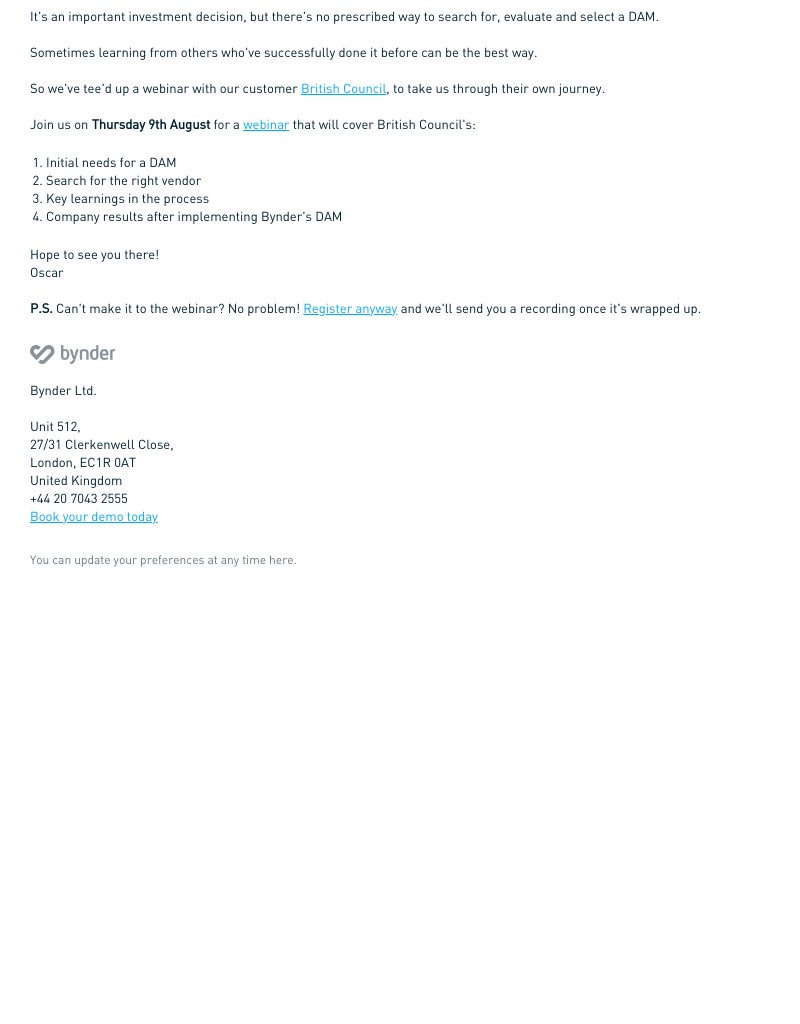 It's an important investment decision, but there's no prescribed way to search for, evaluate and select a DAM.

Sometimes learning from others who've successfully done it before can be the best way.

So we've tee'd up a webinar with our customer British Council, to take us through their own journey.

Join us on Thursday 9th August for a webinar that will cover British Council's:

1. Initial needs for a DAM
2. Search for the right vendor
3. Key learnings in the process
4. Company results after implementing Bynder's DAM

Hope to see you there!
Oscar

P.S. Can't make it to the webinar? No problem! Register anyway and we'll send you a recording once it's wrapped up.

bynder

Bynder Ltd.

Unit 512,
27/31 Clerkenwell Close,
London, EC1R 0AT
United Kingdom
+44 20 7043 2555
Book your demo today

You can update your preferences at any time here.